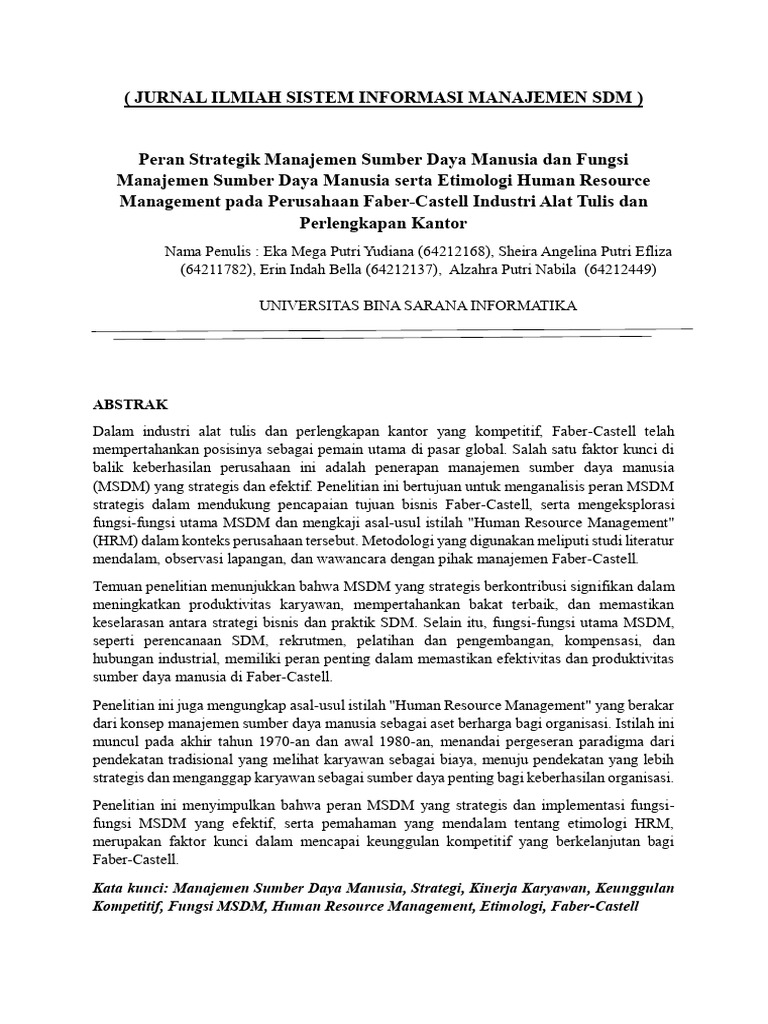 ( JURNAL ILMIAH SISTEM INFORMASI MANAJEMEN SDM )

Peran Strategik Manajemen Sumber Daya Manusia dan Fungsi Manajemen Sumber Daya Manusia serta Etimologi Human Resource Management pada Perusahaan Faber-Castell Industri Alat Tulis dan Perlengkapan Kantor

Nama Penulis : Eka Mega Putri Yudiana (64212168), Sheira Angelina Putri Efliza (64211782), Erin Indah Bella (64212137), Alzahra Putri Nabila (64212449)

UNIVERSITAS BINA SARANA INFORMATIKA

ABSTRAK

Dalam industri alat tulis dan perlengkapan kantor yang kompetitif, Faber-Castell telah mempertahankan posisinya sebagai pemain utama di pasar global. Salah satu faktor kunci di balik keberhasilan perusahaan ini adalah penerapan manajemen sumber daya manusia (MSDM) yang strategis dan efektif. Penelitian ini bertujuan untuk menganalisis peran MSDM strategis dalam mendukung pencapaian tujuan bisnis Faber-Castell, serta mengeksplorasi fungsi-fungsi utama MSDM dan mengkaji asal-usul istilah "Human Resource Management" (HRM) dalam konteks perusahaan tersebut. Metodologi yang digunakan meliputi studi literatur mendalam, observasi lapangan, dan wawancara dengan pihak manajemen Faber-Castell.

Temuan penelitian menunjukkan bahwa MSDM yang strategis berkontribusi signifikan dalam meningkatkan produktivitas karyawan, mempertahankan bakat terbaik, dan memastikan keselarasan antara strategi bisnis dan praktik SDM. Selain itu, fungsi-fungsi utama MSDM, seperti perencanaan SDM, rekrutmen, pelatihan dan pengembangan, kompensasi, dan hubungan industrial, memiliki peran penting dalam memastikan efektivitas dan produktivitas sumber daya manusia di Faber-Castell.

Penelitian ini juga mengungkap asal-usul istilah "Human Resource Management" yang berakar dari konsep manajemen sumber daya manusia sebagai aset berharga bagi organisasi. Istilah ini muncul pada akhir tahun 1970-an dan awal 1980-an, menandai pergeseran paradigma dari pendekatan tradisional yang melihat karyawan sebagai biaya, menuju pendekatan yang lebih strategis dan menganggap karyawan sebagai sumber daya penting bagi keberhasilan organisasi.

Penelitian ini menyimpulkan bahwa peran MSDM yang strategis dan implementasi fungsi-fungsi MSDM yang efektif, serta pemahaman yang mendalam tentang etimologi HRM, merupakan faktor kunci dalam mencapai keunggulan kompetitif yang berkelanjutan bagi Faber-Castell.

Kata kunci: Manajemen Sumber Daya Manusia, Strategi, Kinerja Karyawan, Keunggulan Kompetitif, Fungsi MSDM, Human Resource Management, Etimologi, Faber-Castell